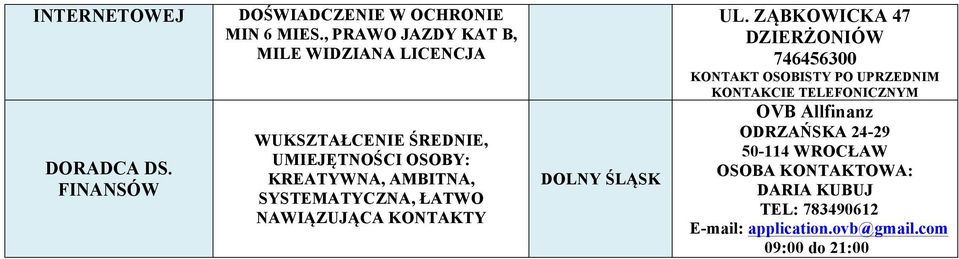 | INTERNETOWEJ | DOŚWIADCZENIE W OCHRONIE MIN 6 MIES., PRAWO JAZDY KAT B, MILE WIDZIANA LICENCJA | | UL. ZĄBKOWICKA 47 DZIERŻONIÓW 746456300 KONTAKT OSOBISTY PO UPRZEDNIM KONTAKCIE TELEFONICZNYM |
|---|---|---|---|
| DORADCA DS. FINANSÓW | WUKSZTAŁCENIE ŚREDNIE, UMIEJĘTNOŚCI OSOBY: KREATYWNA, AMBITNA, SYSTEMATYCZNA, ŁATWO NAWIĄZUJĄCA KONTAKTY | DOLNY ŚLĄSK | OVB Allfinanz ODRZAŃSKA 24-29 50-114 WROCŁAW OSOBA KONTAKTOWA: DARIA KUBUJ TEL: 783490612 E-mail: application.ovb@gmail.com 09:00 do 21:00 |